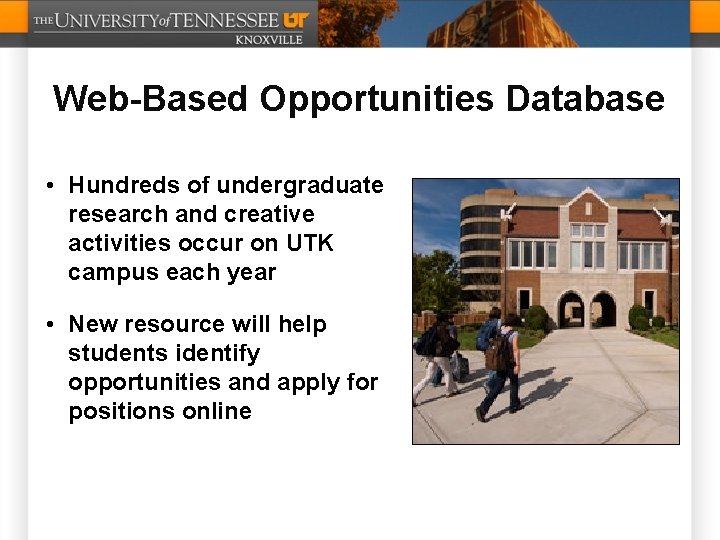 THE UNIVERSITY of TENNESSEE UT
KNOXVILLE

Web-Based Opportunities Database

• Hundreds of undergraduate research and creative activities occur on UTK campus each year

• New resource will help students identify opportunities and apply for positions online